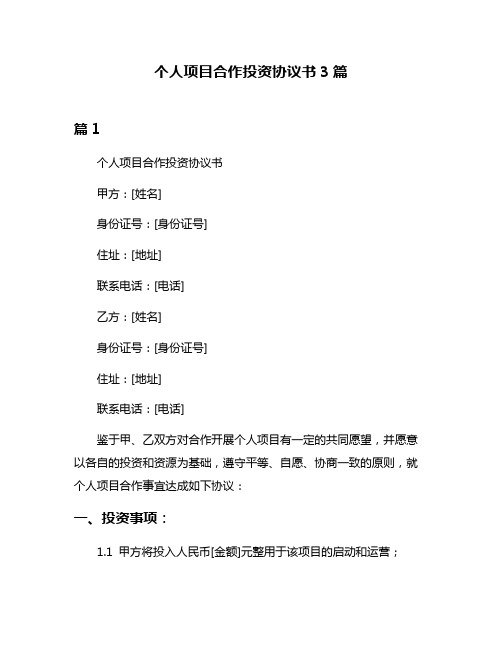 个人项目合作投资协议书 3 篇

篇 1

个人项目合作投资协议书

甲方：[姓名]

身份证号：[身份证号]

住址：[地址]

联系电话：[电话]

乙方：[姓名]

身份证号：[身份证号]

住址：[地址]

联系电话：[电话]

鉴于甲、乙双方对合作开展个人项目有一定的共同愿望，并愿意以各自的投资和资源为基础，遵守平等、自愿、协商一致的原则，就个人项目合作事宜达成如下协议：

一、投资事项：

1.1 甲方将投入人民币[金额]元整用于该项目的启动和运营；